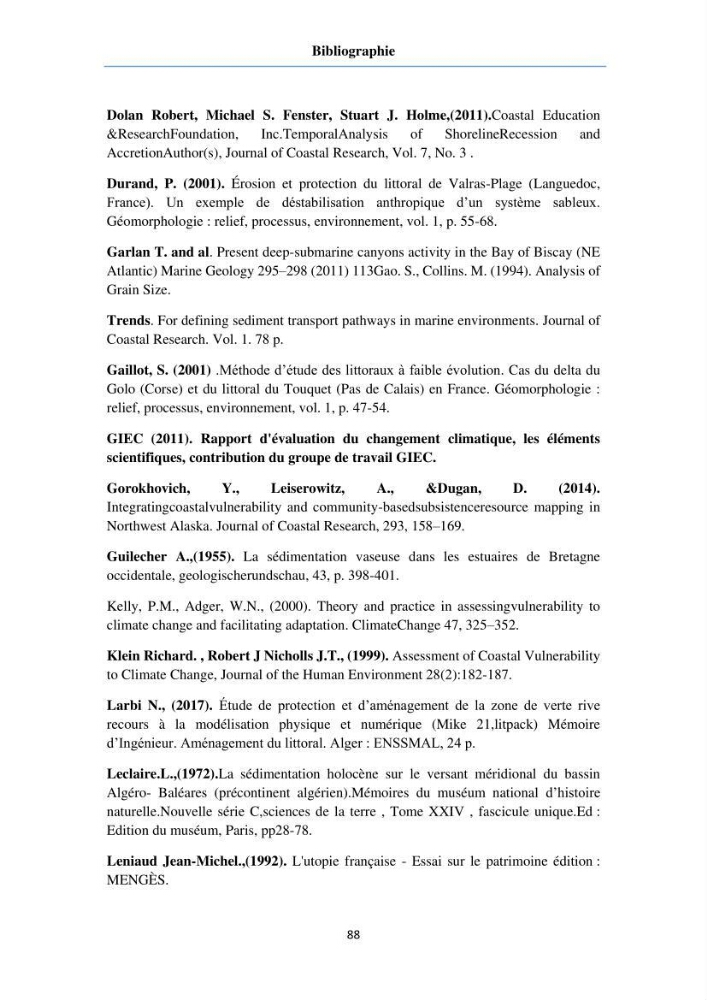 Bibliographie

Dolan Robert, Michael S. Fenster, Stuart J. Holme,(2011).Coastal Education &ResearchFoundation, Inc.TemporalAnalysis of ShorelineRecession and AccretionAuthor(s), Journal of Coastal Research, Vol. 7, No. 3 .

Durand, P. (2001). Érosion et protection du littoral de Valras-Plage (Languedoc, France). Un exemple de déstabilisation anthropique d'un système sableux. Géomorphologie : relief, processus, environnement, vol. 1, p. 55-68.

Garlan T. and al. Present deep-submarine canyons activity in the Bay of Biscay (NE Atlantic) Marine Geology 295–298 (2011) 113Gao. S., Collins. M. (1994). Analysis of Grain Size.

Trends. For defining sediment transport pathways in marine environments. Journal of Coastal Research. Vol. 1. 78 p.

Gaillot, S. (2001) .Méthode d'étude des littoraux à faible évolution. Cas du delta du Golo (Corse) et du littoral du Touquet (Pas de Calais) en France. Géomorphologie : relief, processus, environnement, vol. 1, p. 47-54.

GIEC (2011). Rapport d'évaluation du changement climatique, les éléments scientifiques, contribution du groupe de travail GIEC.

Gorokhovich, Y., Leiserowitz, A., &Dugan, D. (2014). Integratingcoastalvulnerability and community-basedsubsistenceresource mapping in Northwest Alaska. Journal of Coastal Research, 293, 158–169.

Guilecher A.,(1955). La sédimentation vaseuse dans les estuaires de Bretagne occidentale, geologischerundschau, 43, p. 398-401.

Kelly, P.M., Adger, W.N., (2000). Theory and practice in assessingvulnerability to climate change and facilitating adaptation. ClimateChange 47, 325–352.

Klein Richard. , Robert J Nicholls J.T., (1999). Assessment of Coastal Vulnerability to Climate Change, Journal of the Human Environment 28(2):182-187.

Larbi N., (2017). Étude de protection et d'aménagement de la zone de verte rive recours à la modélisation physique et numérique (Mike 21,litpack) Mémoire d'Ingénieur. Aménagement du littoral. Alger : ENSSMAL, 24 p.

Leclaire.L.,(1972).La sédimentation holocène sur le versant méridional du bassin Algéro- Baléares (précontinent algérien).Mémoires du muséum national d'histoire naturelle.Nouvelle série C,sciences de la terre , Tome XXIV , fascicule unique.Ed : Edition du muséum, Paris, pp28-78.

Leniaud Jean-Michel.,(1992). L'utopie française - Essai sur le patrimoine édition : MENGÈS.

88